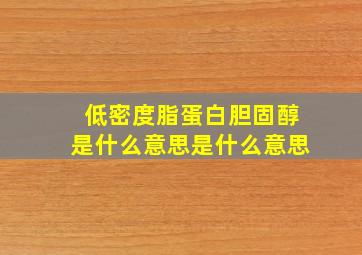 低密度脂蛋白胆固醇
是什么意思是什么意思